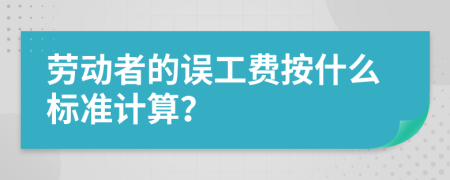 劳动者的误工费按什么标准计算?